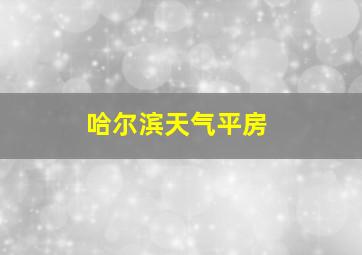 哈尔滨天气平房